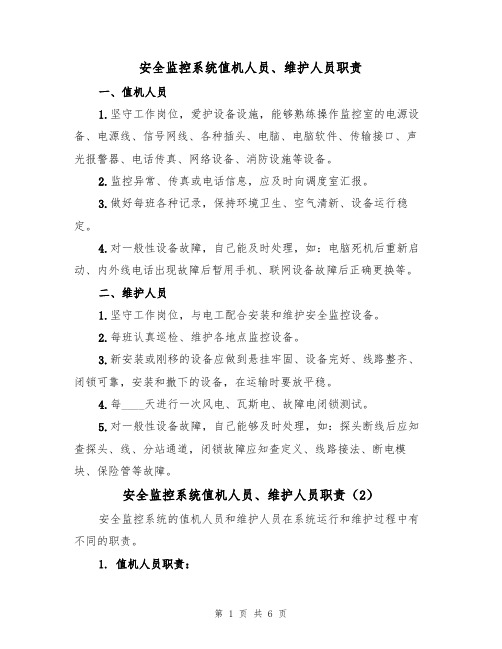 安全监控系统值机人员、维护人员职责

一、值机人员

1.坚守工作岗位，爱护设备设施，能够熟练操作监控室的电源设备、电源线、信号网线、各种插头、电脑、电脑软件、传输接口、声光报警器、电话传真、网络设备、消防设施等设备。

2.监控异常、传真或电话信息，应及时向调度室汇报。

3.做好每班各种记录，保持环境卫生、空气清新、设备运行稳定。

4.对一般性设备故障，自己能及时处理，如：电脑死机后重新启动、内外线电话出现故障后暂用手机、联网设备故障后正确更换等。

二、维护人员

1.坚守工作岗位，与电工配合安装和维护安全监控设备。

2.每班认真巡检、维护各地点监控设备。

3.新安装或刚移的设备应做到悬挂牢固、设备完好、线路整齐、闭锁可靠，安装和撤下的设备，在运输时要放平稳。

4.每____天进行一次风电、瓦斯电、故障电闭锁测试。

5.对一般性设备故障，自己能够及时处理，如：探头断线后应知查探头、线、分站通道，闭锁故障应知查定义、线路接法、断电模块、保险管等故障。

安全监控系统值机人员、维护人员职责（2）

安全监控系统的值机人员和维护人员在系统运行和维护过程中有不同的职责。

1. 值机人员职责：

第 1 页 共 6 页